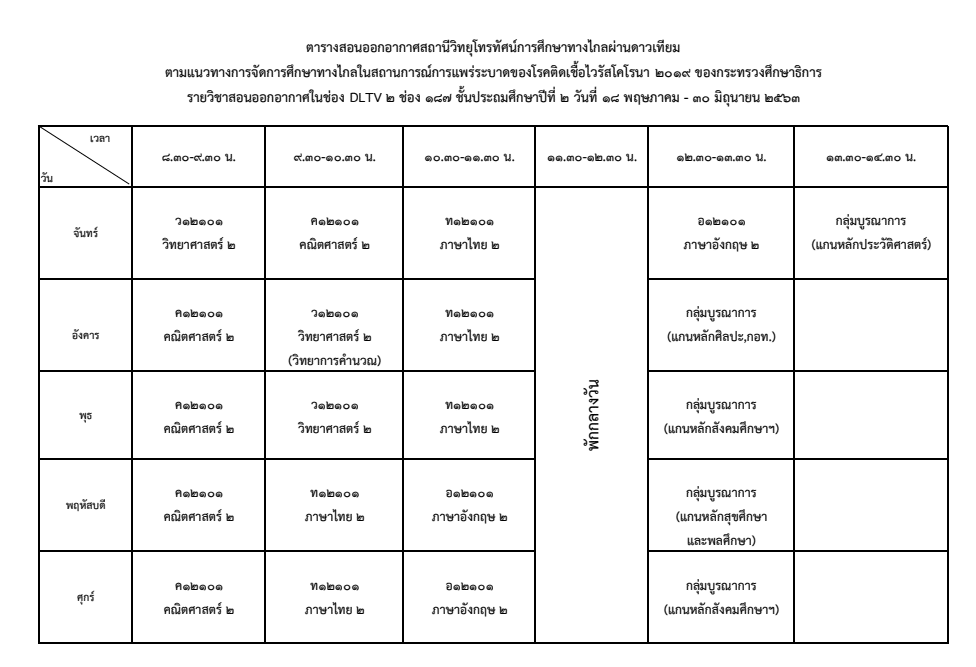 ตารางสอนออกอากาศสถานีวิทยุโทรทัศน์การศึกษาทางไกลผ่านดาวเทียม
ตามแนวทางการจัดการศึกษาทางไกลในสถานการณ์การแพร่ระบาดของโรคติดเชื้อไวรัสโคโรนา ๒๐๑๙ ของกระทรวงศึกษาธิการ
รายวิชาสอนออกอากาศในช่อง DLTV ๒ ช่อง ๑๘๗ ชั้นประถมศึกษาปีที่ ๒ วันที่ ๑๘ พฤษภาคม - ๓๐ มิถุนายน ๒๕๖๓

| เวลา / วัน | ๘.๓๐-๙.๓๐ น. | ๙.๓๐-๑๐.๓๐ น. | ๑๐.๓๐-๑๑.๓๐ น. | ๑๑.๓๐-๑๒.๓๐ น. | ๑๒.๓๐-๑๓.๓๐ น. | ๑๓.๓๐-๑๔.๓๐ น. |
|---|---|---|---|---|---|---|
| จันทร์ | ว๑๒๑๐๑ วิทยาศาสตร์ ๒ | ค๑๒๑๐๑ คณิตศาสตร์ ๒ | ท๑๒๑๐๑ ภาษาไทย ๒ | พักกลางวัน | อ๑๒๑๐๑ ภาษาอังกฤษ ๒ | กลุ่มบูรณาการ (แกนหลักประวัติศาสตร์) |
| อังคาร | ค๑๒๑๐๑ คณิตศาสตร์ ๒ | ว๑๒๑๐๑ วิทยาศาสตร์ ๒ (วิทยาการคำนวณ) | ท๑๒๑๐๑ ภาษาไทย ๒ | | กลุ่มบูรณาการ (แกนหลักศิลปะ,กอท.) | |
| พุธ | ค๑๒๑๐๑ คณิตศาสตร์ ๒ | ว๑๒๑๐๑ วิทยาศาสตร์ ๒ | ท๑๒๑๐๑ ภาษาไทย ๒ | | กลุ่มบูรณาการ (แกนหลักสังคมศึกษาฯ) | |
| พฤหัสบดี | ค๑๒๑๐๑ คณิตศาสตร์ ๒ | ท๑๒๑๐๑ ภาษาไทย ๒ | อ๑๒๑๐๑ ภาษาอังกฤษ ๒ | | กลุ่มบูรณาการ (แกนหลักสุขศึกษา และพลศึกษา) | |
| ศุกร์ | ค๑๒๑๐๑ คณิตศาสตร์ ๒ | ท๑๒๑๐๑ ภาษาไทย ๒ | อ๑๒๑๐๑ ภาษาอังกฤษ ๒ | | กลุ่มบูรณาการ (แกนหลักสังคมศึกษาฯ) | |